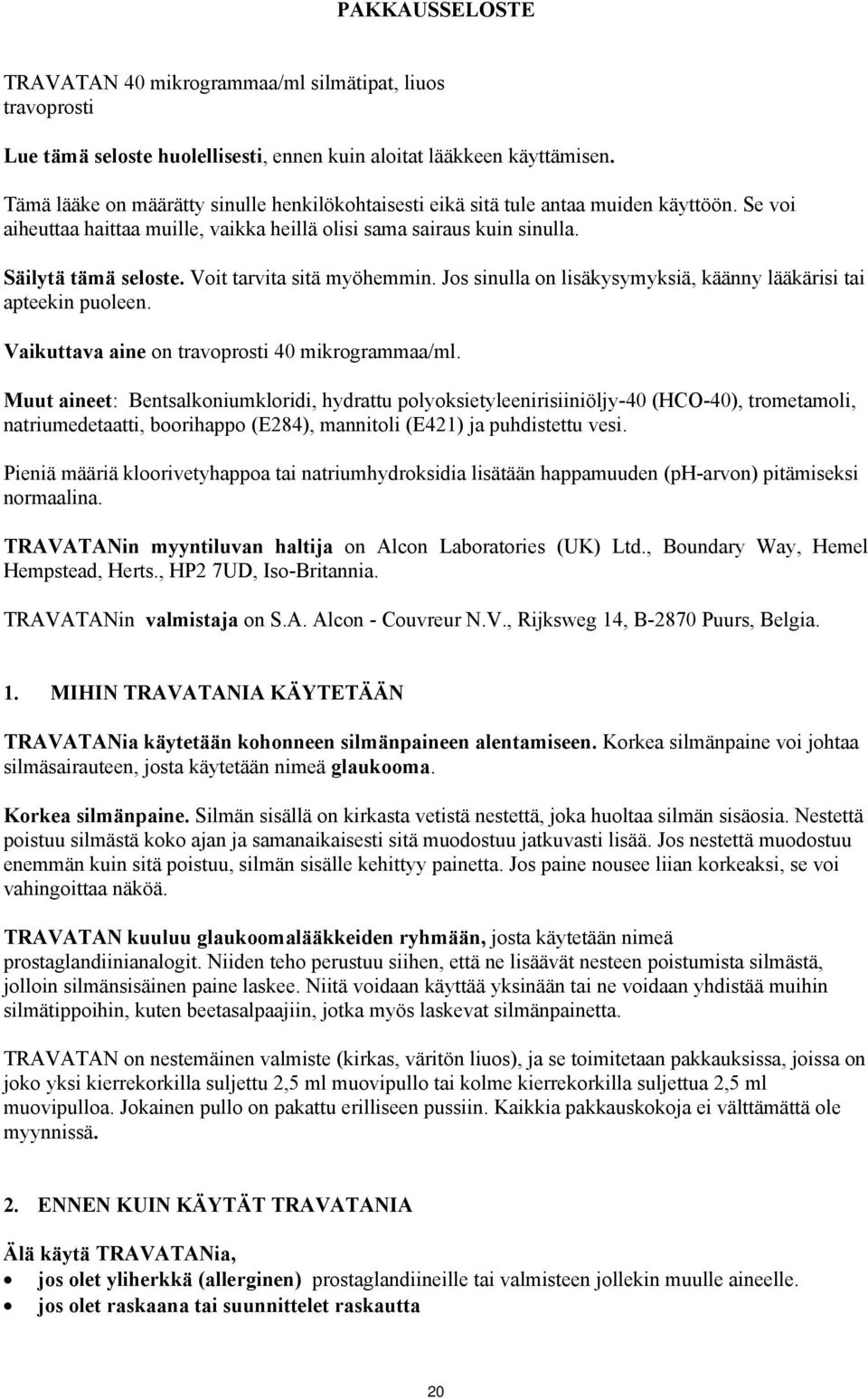 PAKKAUSSELOSTE

TRAVATAN 40 mikrogrammaa/ml silmätipat, liuos
travoprosti

Lue tämä seloste huolellisesti, ennen kuin aloitat lääkkeen käyttämisen.

Tämä lääke on määrätty sinulle henkilökohtaisesti eikä sitä tule antaa muiden käyttöön. Se voi aiheuttaa haittaa muille, vaikka heillä olisi sama sairaus kuin sinulla.

Säilytä tämä seloste. Voit tarvita sitä myöhemmin. Jos sinulla on lisäkysymyksiä, käänny lääkärisi tai apteekin puoleen.

Vaikuttava aine on travoprosti 40 mikrogrammaa/ml.

Muut aineet: Bentsalkoniumkloridi, hydrattu polyoksietyleenirisiiniöljy-40 (HCO-40), trometamoli, natriumedetaatti, boorihappo (E284), mannitoli (E421) ja puhdistettu vesi.

Pieniä määriä kloorivetyhappoa tai natriumhydroksidia lisätään happamuuden (pH-arvon) pitämiseksi normaalina.

TRAVATANin myyntiluvan haltija on Alcon Laboratories (UK) Ltd., Boundary Way, Hemel Hempstead, Herts., HP2 7UD, Iso-Britannia.

TRAVATANin valmistaja on S.A. Alcon - Couvreur N.V., Rijksweg 14, B-2870 Puurs, Belgia.

1. MIHIN TRAVATANIA KÄYTETÄÄN

TRAVATANia käytetään kohonneen silmänpaineen alentamiseen. Korkea silmänpaine voi johtaa silmäsairauteen, josta käytetään nimeä glaukooma.

Korkea silmänpaine. Silmän sisällä on kirkasta vetistä nestettä, joka huoltaa silmän sisäosia. Nestettä poistuu silmästä koko ajan ja samanaikaisesti sitä muodostuu jatkuvasti lisää. Jos nestettä muodostuu enemmän kuin sitä poistuu, silmän sisälle kehittyy painetta. Jos paine nousee liian korkeaksi, se voi vahingoittaa näköä.

TRAVATAN kuuluu glaukoomalääkkeiden ryhmään, josta käytetään nimeä prostaglandiinianalogit. Niiden teho perustuu siihen, että ne lisäävät nesteen poistumista silmästä, jolloin silmänsisäinen paine laskee. Niitä voidaan käyttää yksinään tai ne voidaan yhdistää muihin silmätippoihin, kuten beetasalpaajiin, jotka myös laskevat silmänpainetta.

TRAVATAN on nestemäinen valmiste (kirkas, väritön liuos), ja se toimitetaan pakkauksissa, joissa on joko yksi kierrekorkilla suljettu 2,5 ml muovipullo tai kolme kierrekorkilla suljettua 2,5 ml muovipulloa. Jokainen pullo on pakattu erilliseen pussiin. Kaikkia pakkauskokoja ei välttämättä ole myynnissä.

2. ENNEN KUIN KÄYTÄT TRAVATANIA

Älä käytä TRAVATANia,
• jos olet yliherkkä (allerginen) prostaglandiineille tai valmisteen jollekin muulle aineelle.
• jos olet raskaana tai suunnittelet raskautta

20